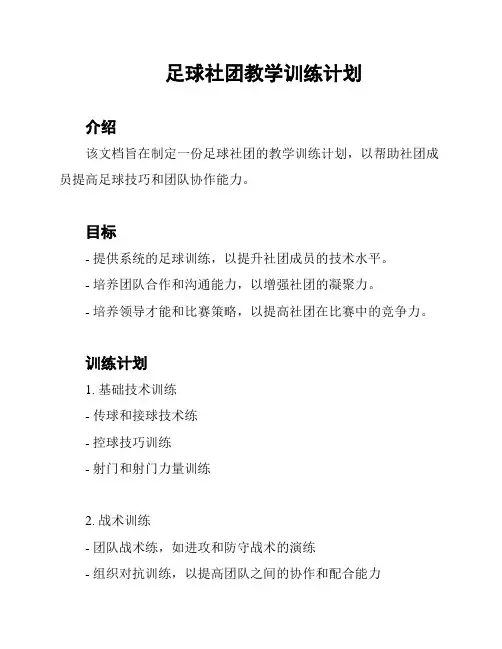 足球社团教学训练计划

介绍

该文档旨在制定一份足球社团的教学训练计划，以帮助社团成员提高足球技巧和团队协作能力。

目标

- 提供系统的足球训练，以提升社团成员的技术水平。

- 培养团队合作和沟通能力，以增强社团的凝聚力。

- 培养领导才能和比赛策略，以提高社团在比赛中的竞争力。

训练计划

1. 基础技术训练

- 传球和接球技术练

- 控球技巧训练

- 射门和射门力量训练

2. 战术训练

- 团队战术练，如进攻和防守战术的演练

- 组织对抗训练，以提高团队之间的协作和配合能力